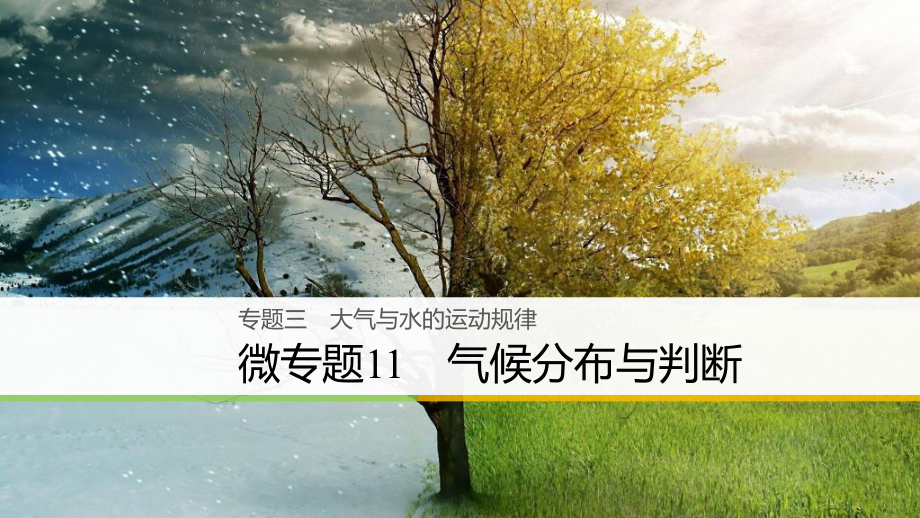 专题三　大气与水的运动规律

微专题11　气候分布与判断